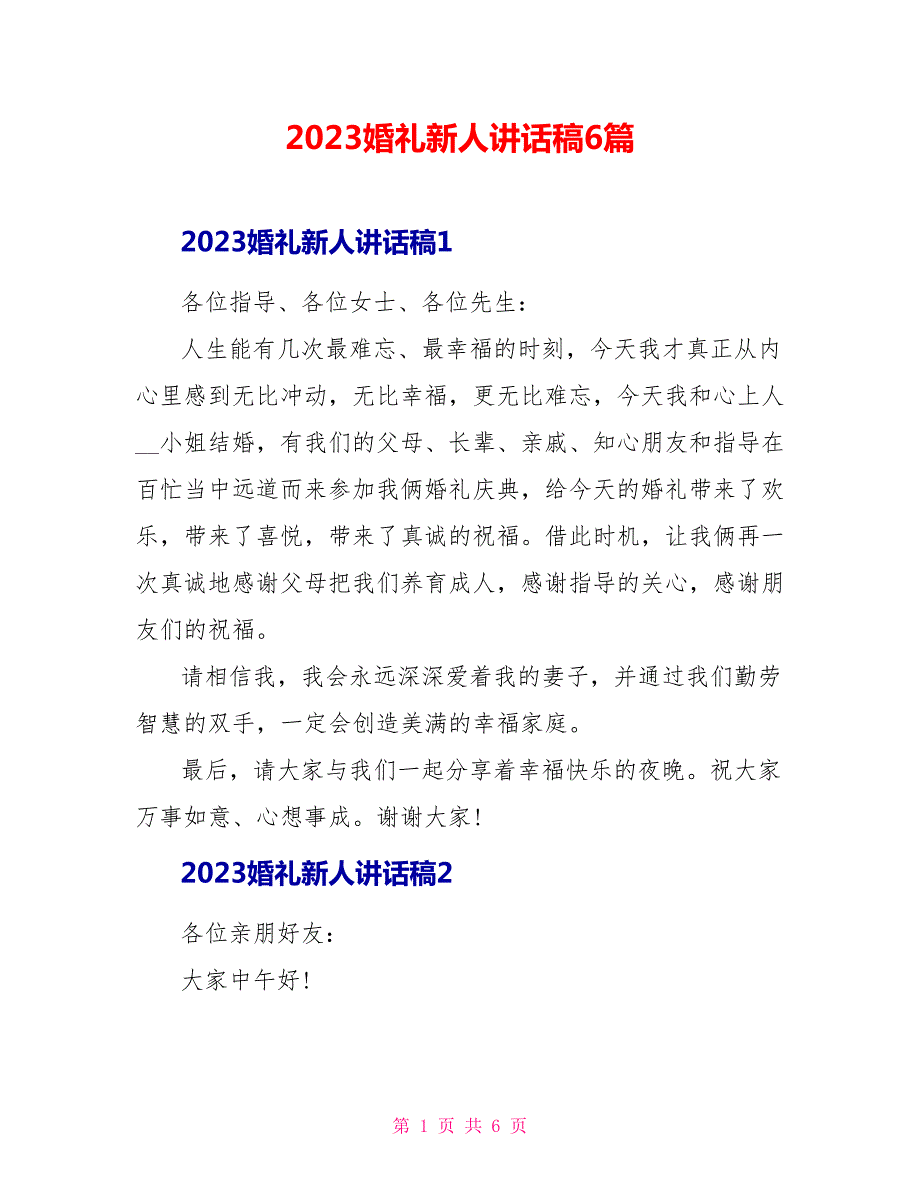 2023婚礼新人讲话稿6篇

2023婚礼新人讲话稿1

各位指导、各位女士、各位先生：

人生能有几次最难忘、最幸福的时刻，今天我才真正从内心里感到无比冲动，无比幸福，更无比难忘，今天我和心上人__小姐结婚，有我们的父母、长辈、亲戚、知心朋友和指导在百忙当中远道而来参加我俩婚礼庆典，给今天的婚礼带来了欢乐，带来了喜悦，带来了真诚的祝福。借此时机，让我俩再一次真诚地感谢父母把我们养育成人，感谢指导的关心，感谢朋友们的祝福。

请相信我，我会永远深深爱着我的妻子，并通过我们勤劳智慧的双手，一定会创造美满的幸福家庭。

最后，请大家与我们一起分享着幸福快乐的夜晚。祝大家万事如意、心想事成。谢谢大家！

2023婚礼新人讲话稿2

各位亲朋好友：

大家中午好！

第 1 页 共 6 页